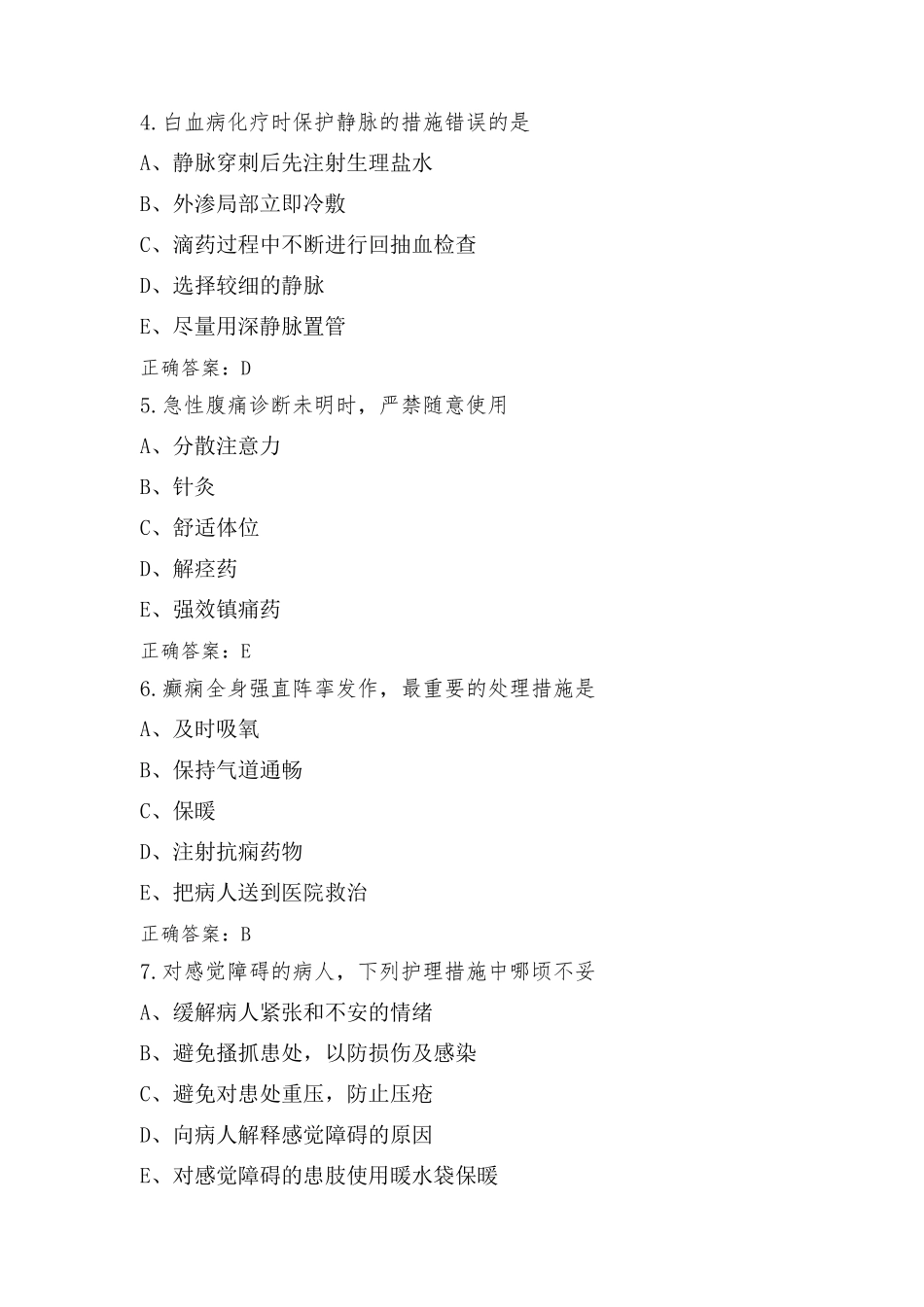 4.白血病化疗时保护静脉的措施错误的是

A、静脉穿刺后先注射生理盐水

B、外渗局部立即冷敷

C、滴药过程中不断进行回抽血检查

D、选择较细的静脉

E、尽量用深静脉置管

正确答案：D

5.急性腹痛诊断未明时，严禁随意使用

A、分散注意力

B、针灸

C、舒适体位

D、解痉药

E、强效镇痛药

正确答案：E

6.癫痫全身强直阵挛发作，最重要的处理措施是

A、及时吸氧

B、保持气道通畅

C、保暖

D、注射抗痫药物

E、把病人送到医院救治

正确答案：B

7.对感觉障碍的病人，下列护理措施中哪项不妥

A、缓解病人紧张和不安的情绪

B、避免搔抓患处，以防损伤及感染

C、避免对患处重压，防止压疮

D、向病人解释感觉障碍的原因

E、对感觉障碍的患肢使用暖水袋保暖